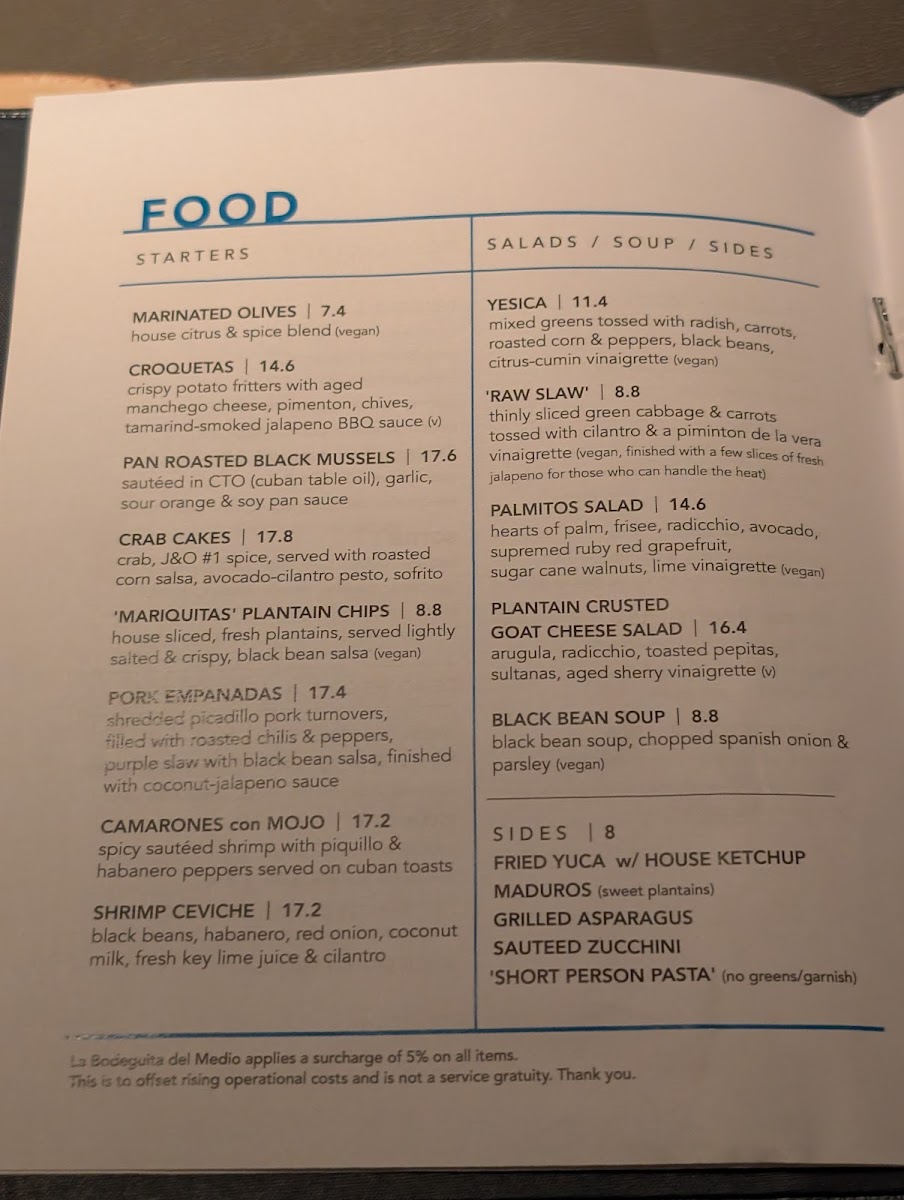 FOOD

STARTERS

MARINATED OLIVES | 7.4
house citrus & spice blend (vegan)

CROQUETAS | 14.6
crispy potato fritters with aged manchego cheese, pimenton, chives, tamarind-smoked jalapeno BBQ sauce (v)

PAN ROASTED BLACK MUSSELS | 17.6
sautéed in CTO (cuban table oil), garlic, sour orange & soy pan sauce

CRAB CAKES | 17.8
crab, J&O #1 spice, served with roasted corn salsa, avocado-cilantro pesto, sofrito

'MARIQUITAS' PLANTAIN CHIPS | 8.8
house sliced, fresh plantains, served lightly salted & crispy, black bean salsa (vegan)

PORK EMPANADAS | 17.4
shredded picadillo pork turnovers, filled with roasted chilis & peppers, purple slaw with black bean salsa, finished with coconut-jalapeno sauce

CAMARONES con MOJO | 17.2
spicy sautéed shrimp with piquillo & habanero peppers served on cuban toasts

SHRIMP CEVICHE | 17.2
black beans, habanero, red onion, coconut milk, fresh key lime juice & cilantro

SALADS / SOUP / SIDES

YESICA | 11.4
mixed greens tossed with radish, carrots, roasted corn & peppers, black beans, citrus-cumin vinaigrette (vegan)

'RAW SLAW' | 8.8
thinly sliced green cabbage & carrots tossed with cilantro & a piminton de la vera vinaigrette (vegan, finished with a few slices of fresh jalapeno for those who can handle the heat)

PALMITOS SALAD | 14.6
hearts of palm, frisee, radicchio, avocado, supremed ruby red grapefruit, sugar cane walnuts, lime vinaigrette (vegan)

PLANTAIN CRUSTED
GOAT CHEESE SALAD | 16.4
arugula, radicchio, toasted pepitas, sultanas, aged sherry vinaigrette (v)

BLACK BEAN SOUP | 8.8
black bean soup, chopped spanish onion & parsley (vegan)

SIDES | 8
FRIED YUCA w/ HOUSE KETCHUP
MADUROS (sweet plantains)
GRILLED ASPARAGUS
SAUTEED ZUCCHINI
'SHORT PERSON PASTA' (no greens/garnish)

La Bodeguita del Medio applies a surcharge of 5% on all items.
This is to offset rising operational costs and is not a service gratuity. Thank you.